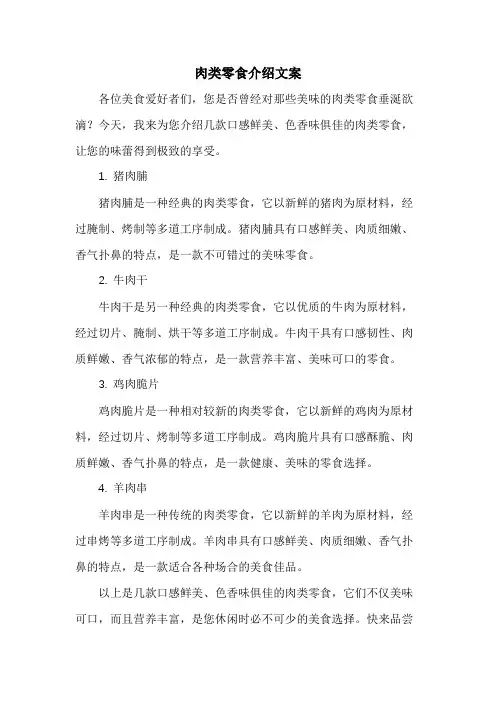 肉类零食介绍文案

各位美食爱好者们，您是否曾经对那些美味的肉类零食垂涎欲滴？今天，我来为您介绍几款口感鲜美、色香味俱佳的肉类零食，让您的味蕾得到极致的享受。

1. 猪肉脯

猪肉脯是一种经典的肉类零食，它以新鲜的猪肉为原材料，经过腌制、烤制等多道工序制成。猪肉脯具有口感鲜美、肉质细嫩、香气扑鼻的特点，是一款不可错过的美味零食。

2. 牛肉干

牛肉干是另一种经典的肉类零食，它以优质的牛肉为原材料，经过切片、腌制、烘干等多道工序制成。牛肉干具有口感韧性、肉质鲜嫩、香气浓郁的特点，是一款营养丰富、美味可口的零食。

3. 鸡肉脆片

鸡肉脆片是一种相对较新的肉类零食，它以新鲜的鸡肉为原材料，经过切片、烤制等多道工序制成。鸡肉脆片具有口感酥脆、肉质鲜嫩、香气扑鼻的特点，是一款健康、美味的零食选择。

4. 羊肉串

羊肉串是一种传统的肉类零食，它以新鲜的羊肉为原材料，经过串烤等多道工序制成。羊肉串具有口感鲜美、肉质细嫩、香气扑鼻的特点，是一款适合各种场合的美食佳品。

以上是几款口感鲜美、色香味俱佳的肉类零食，它们不仅美味可口，而且营养丰富，是您休闲时必不可少的美食选择。快来品尝